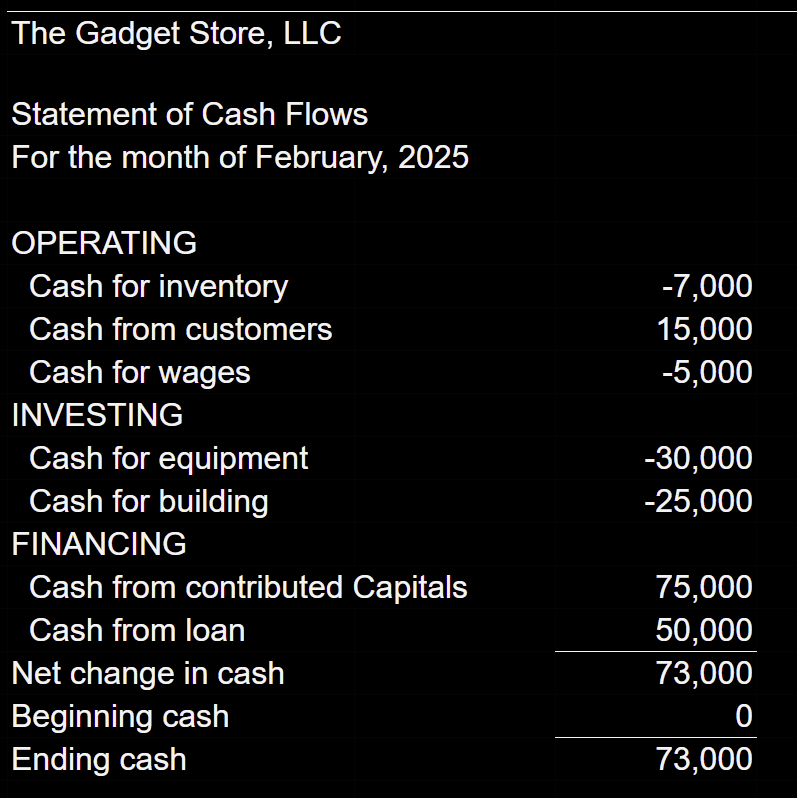 The Gadget Store, LLC

Statement of Cash Flows
For the month of February, 2025

| | |
|---|---|
| OPERATING | |
| Cash for inventory | -7,000 |
| Cash from customers | 15,000 |
| Cash for wages | -5,000 |
| INVESTING | |
| Cash for equipment | -30,000 |
| Cash for building | -25,000 |
| FINANCING | |
| Cash from contributed Capitals | 75,000 |
| Cash from loan | 50,000 |
| Net change in cash | 73,000 |
| Beginning cash | 0 |
| Ending cash | 73,000 |